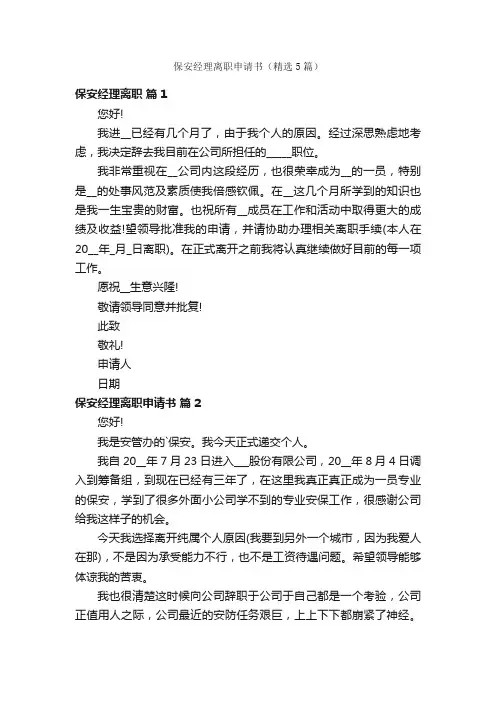 保安经理离职申请书（精选5篇）

保安经理离职 篇1

您好!

我进__已经有几个月了，由于我个人的原因。经过深思熟虑地考虑，我决定辞去我目前在公司所担任的_____职位。

我非常重视在__公司内这段经历，也很荣幸成为__的一员，特别是__的处事风范及素质使我倍感钦佩。在__这几个月所学到的知识也是我一生宝贵的财富。也祝所有__成员在工作和活动中取得更大的成绩及收益!望领导批准我的申请，并请协助办理相关离职手续(本人在20__年_月_日离职)。在正式离开之前我将认真继续做好目前的每一项工作。

愿祝__生意兴隆!

敬请领导同意并批复!

此致

敬礼!

申请人

日期

保安经理离职申请书 篇2

您好!

我是安管办的`保安。我今天正式递交个人。

我自20__年7月23日进入___股份有限公司，20__年8月4日调入到筹备组，到现在已经有三年了，在这里我真正真正成为一员专业的保安，学到了很多外面小公司学不到的专业安保工作，很感谢公司给我这样子的机会。

今天我选择离开纯属个人原因(我要到另外一个城市，因为我爱人在那)，不是因为承受能力不行，也不是工资待遇问题。希望领导能够体谅我的苦衷。

我也很清楚这时候向公司辞职于公司于自己都是一个考验，公司正值用人之际，公司最近的安防任务艰巨，上上下下都崩紧了神经。